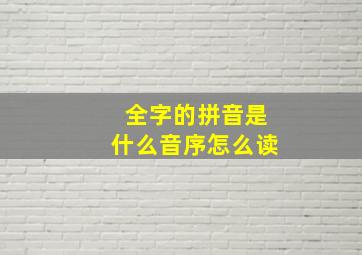 全字的拼音是
什么音序怎么读